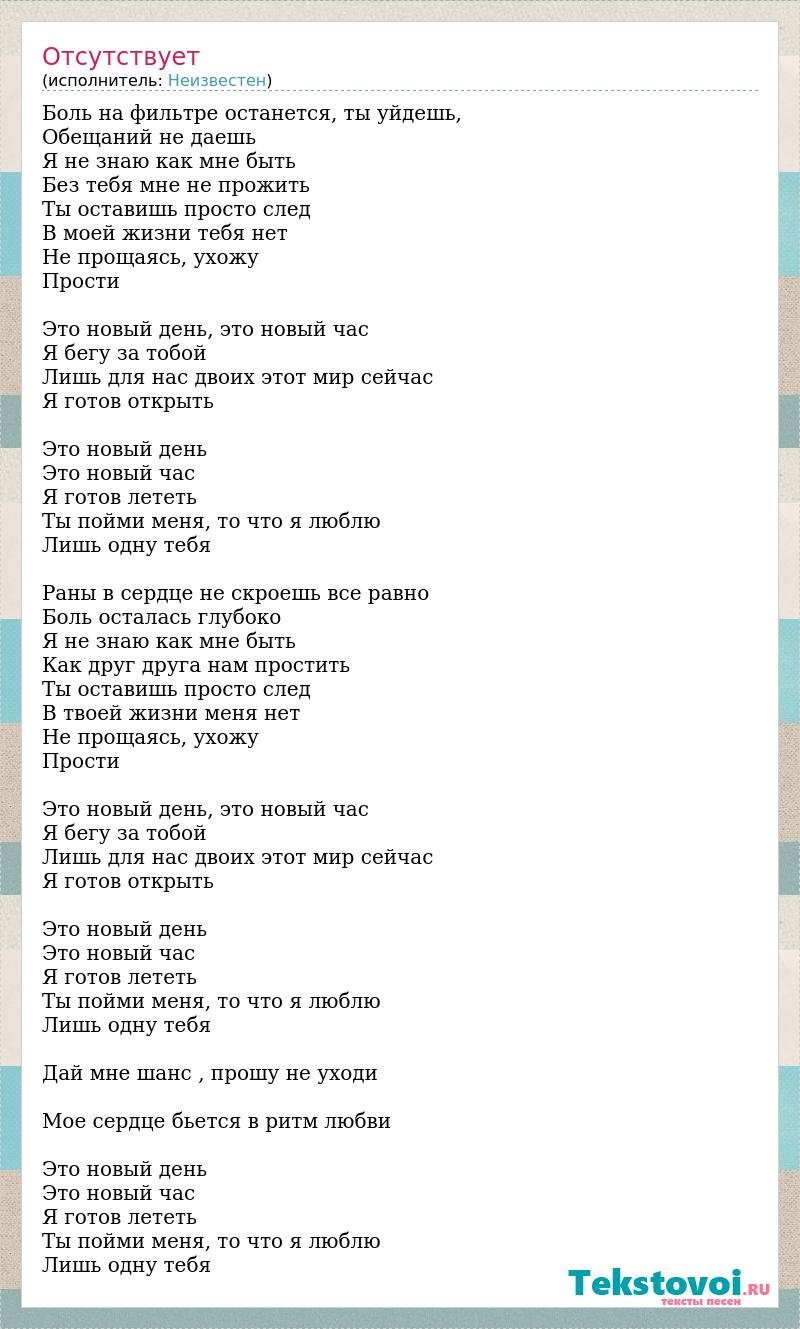 Отсутствует
(исполнитель: Неизвестен)

Боль на фильтре останется, ты уйдешь,
Обещаний не даешь
Я не знаю как мне быть
Без тебя мне не прожить
Ты оставишь просто след
В моей жизни тебя нет
Не прощаясь, ухожу
Прости

Это новый день, это новый час
Я бегу за тобой
Лишь для нас двоих этот мир сейчас
Я готов открыть

Это новый день
Это новый час
Я готов лететь
Ты пойми меня, то что я люблю
Лишь одну тебя

Раны в сердце не скроешь все равно
Боль осталась глубоко
Я не знаю как мне быть
Как друг друга нам простить
Ты оставишь просто след
В твоей жизни меня нет
Не прощаясь, ухожу
Прости

Это новый день, это новый час
Я бегу за тобой
Лишь для нас двоих этот мир сейчас
Я готов открыть

Это новый день
Это новый час
Я готов лететь
Ты пойми меня, то что я люблю
Лишь одну тебя

Дай мне шанс , прошу не уходи

Мое сердце бьется в ритм любви

Это новый день
Это новый час
Я готов лететь
Ты пойми меня, то что я люблю
Лишь одну тебя

Tekstovoi.RU
тексты песен